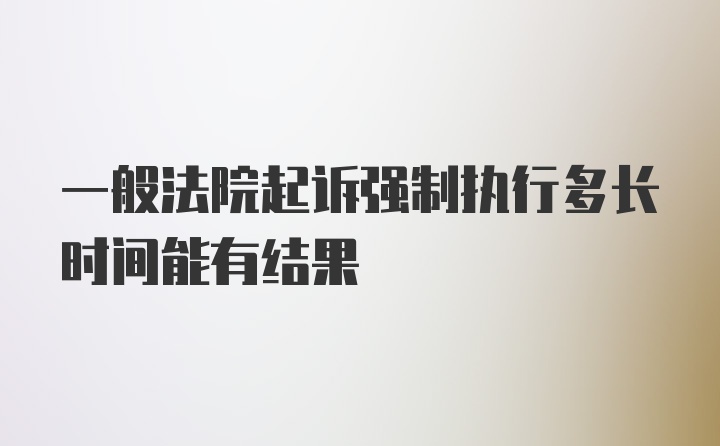 一般法院起诉强制执行多长时间能有结果